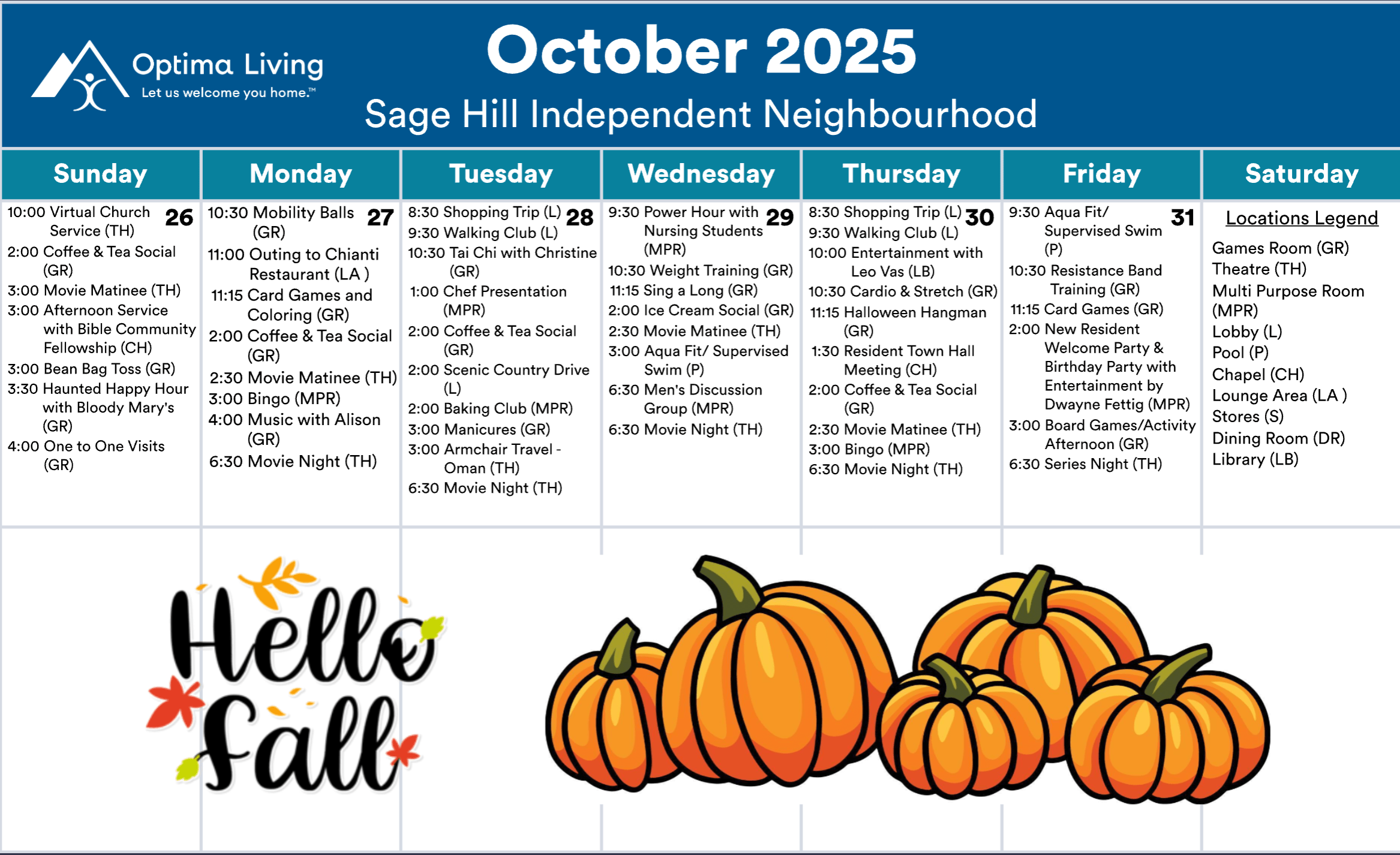 Optima Living
Let us welcome you home.™

October 2025
Sage Hill Independent Neighbourhood

| Sunday | Monday | Tuesday | Wednesday | Thursday | Friday | Saturday |
|---|---|---|---|---|---|---|
| 26 10:00 Virtual Church Service (TH) 2:00 Coffee & Tea Social (GR) 3:00 Movie Matinee (TH) 3:00 Afternoon Service with Bible Community Fellowship (CH) 3:00 Bean Bag Toss (GR) 3:30 Haunted Happy Hour with Bloody Mary's (GR) 4:00 One to One Visits (GR) | 27 10:30 Mobility Balls (GR) 11:00 Outing to Chianti Restaurant (LA ) 11:15 Card Games and Coloring (GR) 2:00 Coffee & Tea Social (GR) 2:30 Movie Matinee (TH) 3:00 Bingo (MPR) 4:00 Music with Alison (GR) 6:30 Movie Night (TH) | 28 8:30 Shopping Trip (L) 9:30 Walking Club (L) 10:30 Tai Chi with Christine (GR) 1:00 Chef Presentation (MPR) 2:00 Coffee & Tea Social (GR) 2:00 Scenic Country Drive (L) 2:00 Baking Club (MPR) 3:00 Manicures (GR) 3:00 Armchair Travel - Oman (TH) 6:30 Movie Night (TH) | 29 9:30 Power Hour with Nursing Students (MPR) 10:30 Weight Training (GR) 11:15 Sing a Long (GR) 2:00 Ice Cream Social (GR) 2:30 Movie Matinee (TH) 3:00 Aqua Fit/ Supervised Swim (P) 6:30 Men's Discussion Group (MPR) 6:30 Movie Night (TH) | 30 8:30 Shopping Trip (L) 9:30 Walking Club (L) 10:00 Entertainment with Leo Vas (LB) 10:30 Cardio & Stretch (GR) 11:15 Halloween Hangman (GR) 1:30 Resident Town Hall Meeting (CH) 2:00 Coffee & Tea Social (GR) 2:30 Movie Matinee (TH) 3:00 Bingo (MPR) 6:30 Movie Night (TH) | 31 9:30 Aqua Fit/ Supervised Swim (P) 10:30 Resistance Band Training (GR) 11:15 Card Games (GR) 2:00 New Resident Welcome Party & Birthday Party with Entertainment by Dwayne Fettig (MPR) 3:00 Board Games/Activity Afternoon (GR) 6:30 Series Night (TH) | Locations Legend Games Room (GR) Theatre (TH) Multi Purpose Room (MPR) Lobby (L) Pool (P) Chapel (CH) Lounge Area (LA ) Stores (S) Dining Room (DR) Library (LB) |

Hello Fall